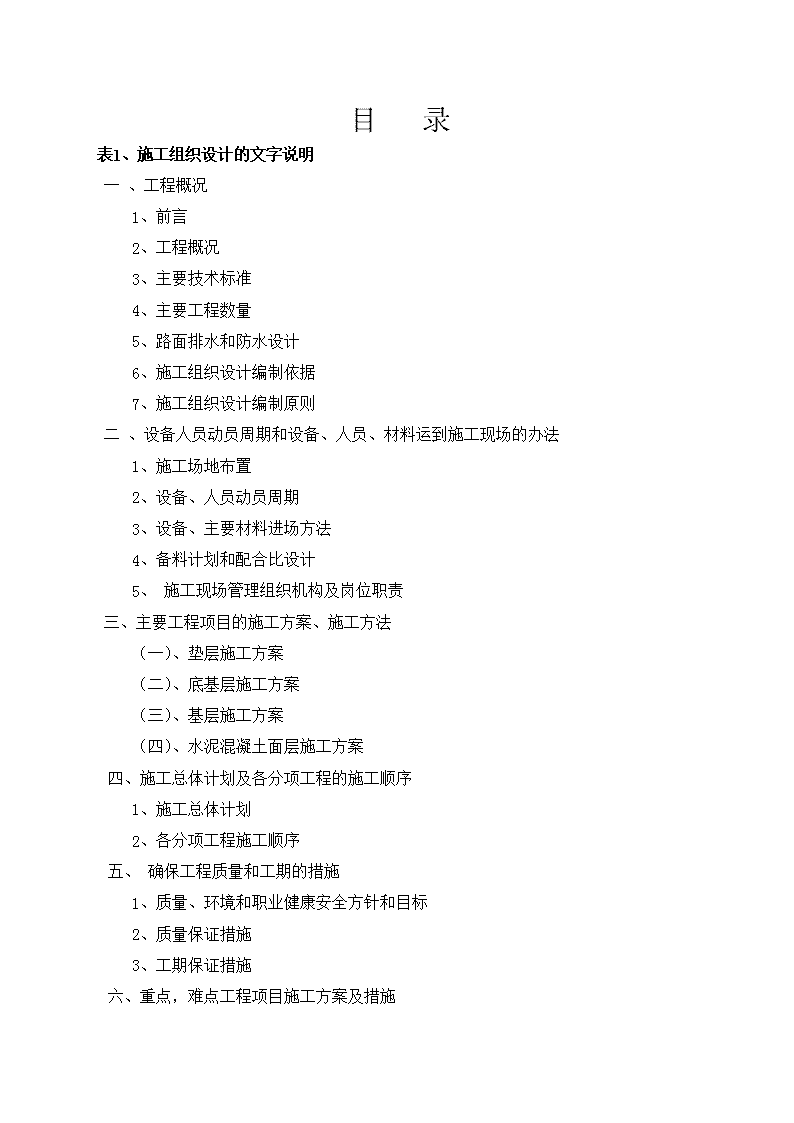 目　录

表1、施工组织设计的文字说明

一 、工程概况

1、前言

2、工程概况

3、主要技术标准

4、主要工程数量

5、路面排水和防水设计

6、施工组织设计编制依据

7、施工组织设计编制原则

二 、设备人员动员周期和设备、人员、材料运到施工现场的办法

1、施工场地布置

2、设备、人员动员周期

3、设备、主要材料进场方法

4、备料计划和配合比设计

5、 施工现场管理组织机构及岗位职责

三、主要工程项目的施工方案、施工方法

（一）、垫层施工方案

（二）、底基层施工方案

（三）、基层施工方案

（四）、水泥混凝土面层施工方案

四、施工总体计划及各分项工程的施工顺序

1、施工总体计划

2、各分项工程施工顺序

五、 确保工程质量和工期的措施

1、质量、环境和职业健康安全方针和目标

2、质量保证措施

3、工期保证措施

六、重点，难点工程项目施工方案及措施